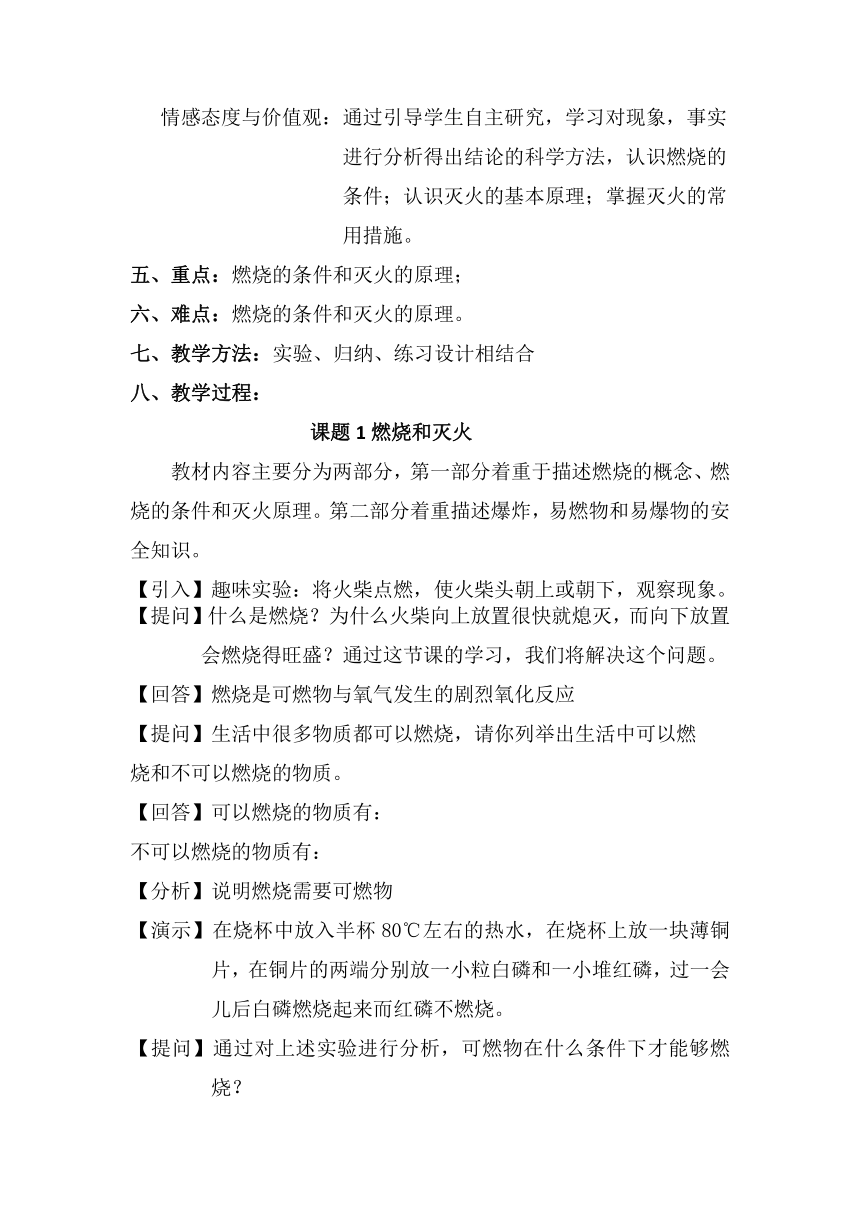 情感态度与价值观：通过引导学生自主研究，学习对现象，事实进行分析得出结论的科学方法，认识燃烧的条件；认识灭火的基本原理；掌握灭火的常用措施。

五、重点：燃烧的条件和灭火的原理；

六、难点：燃烧的条件和灭火的原理。

七、教学方法：实验、归纳、练习设计相结合

八、教学过程：

课题 1 燃烧和灭火

教材内容主要分为两部分，第一部分着重于描述燃烧的概念、燃烧的条件和灭火原理。第二部分着重描述爆炸，易燃物和易爆物的安全知识。

【引入】趣味实验：将火柴点燃，使火柴头朝上或朝下，观察现象。

【提问】什么是燃烧？为什么火柴向上放置很快就熄灭，而向下放置会燃烧得旺盛？通过这节课的学习，我们将解决这个问题。

【回答】燃烧是可燃物与氧气发生的剧烈氧化反应

【提问】生活中很多物质都可以燃烧，请你列举出生活中可以燃烧和不可以燃烧的物质。

【回答】可以燃烧的物质有：

不可以燃烧的物质有：

【分析】说明燃烧需要可燃物

【演示】在烧杯中放入半杯 80℃左右的热水，在烧杯上放一块薄铜片，在铜片的两端分别放一小粒白磷和一小堆红磷，过一会儿后白磷燃烧起来而红磷不燃烧。

【提问】通过对上述实验进行分析，可燃物在什么条件下才能够燃烧？